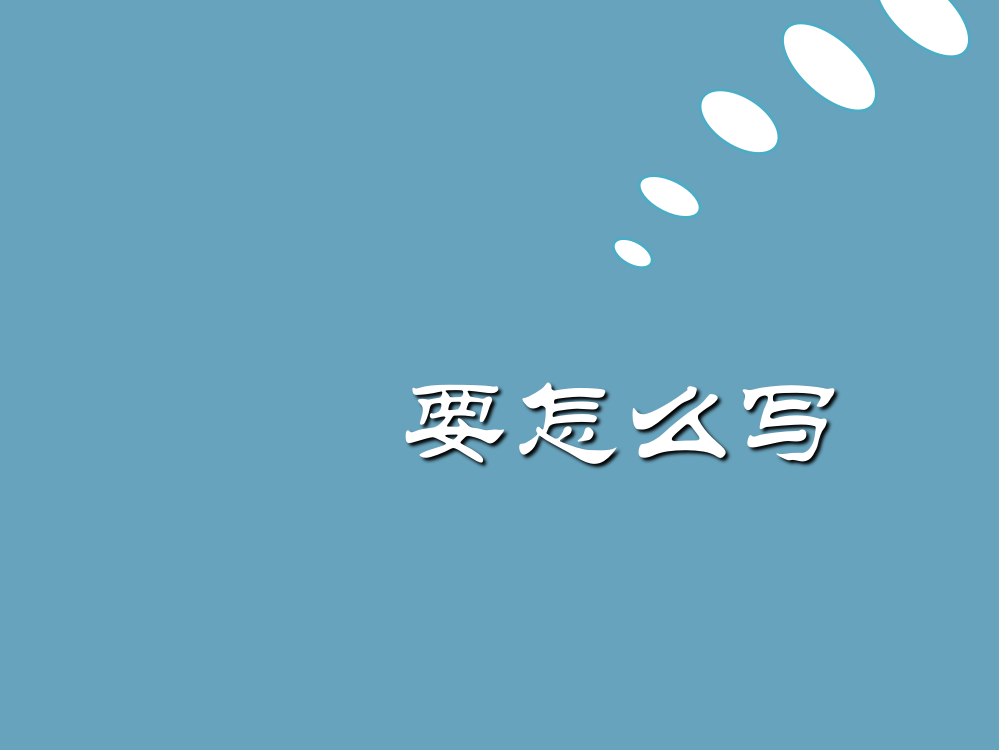 要怎么写